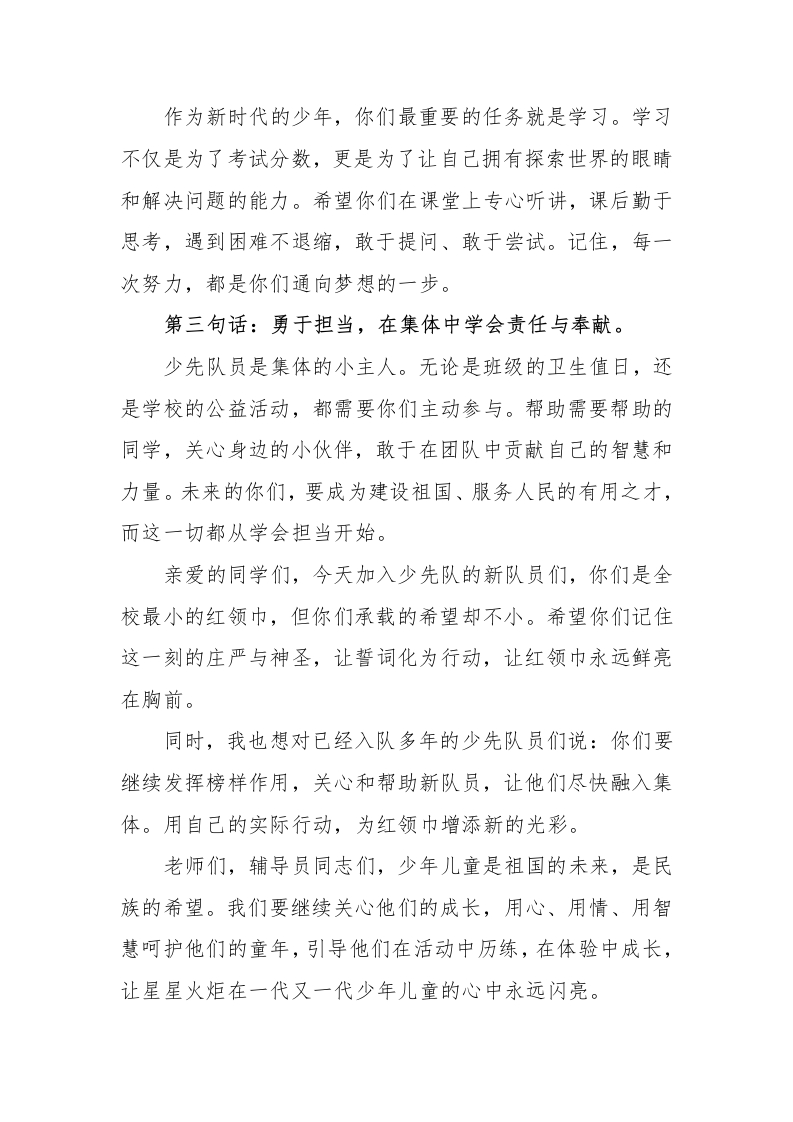 作为新时代的少年，你们最重要的任务就是学习。学习不仅是为了考试分数，更是为了让自己拥有探索世界的眼睛和解决问题的能力。希望你们在课堂上专心听讲，课后勤于思考，遇到困难不退缩，敢于提问、敢于尝试。记住，每一次努力，都是你们通向梦想的一步。

第三句话：勇于担当，在集体中学会责任与奉献。

少先队员是集体的小主人。无论是班级的卫生值日，还是学校的公益活动，都需要你们主动参与。帮助需要帮助的同学，关心身边的小伙伴，敢于在团队中贡献自己的智慧和力量。未来的你们，要成为建设祖国、服务人民的有用之才，而这一切都从学会担当开始。

亲爱的同学们，今天加入少先队的新队员们，你们是全校最小的红领巾，但你们承载的希望却不小。希望你们记住这一刻的庄严与神圣，让誓词化为行动，让红领巾永远鲜亮在胸前。

同时，我也想对已经入队多年的少先队员们说：你们要继续发挥榜样作用，关心和帮助新队员，让他们尽快融入集体。用自己的实际行动，为红领巾增添新的光彩。

老师们，辅导员同志们，少年儿童是祖国的未来，是民族的希望。我们要继续关心他们的成长，用心、用情、用智慧呵护他们的童年，引导他们在活动中历练，在体验中成长，让星星火炬在一代又一代少年儿童的心中永远闪亮。